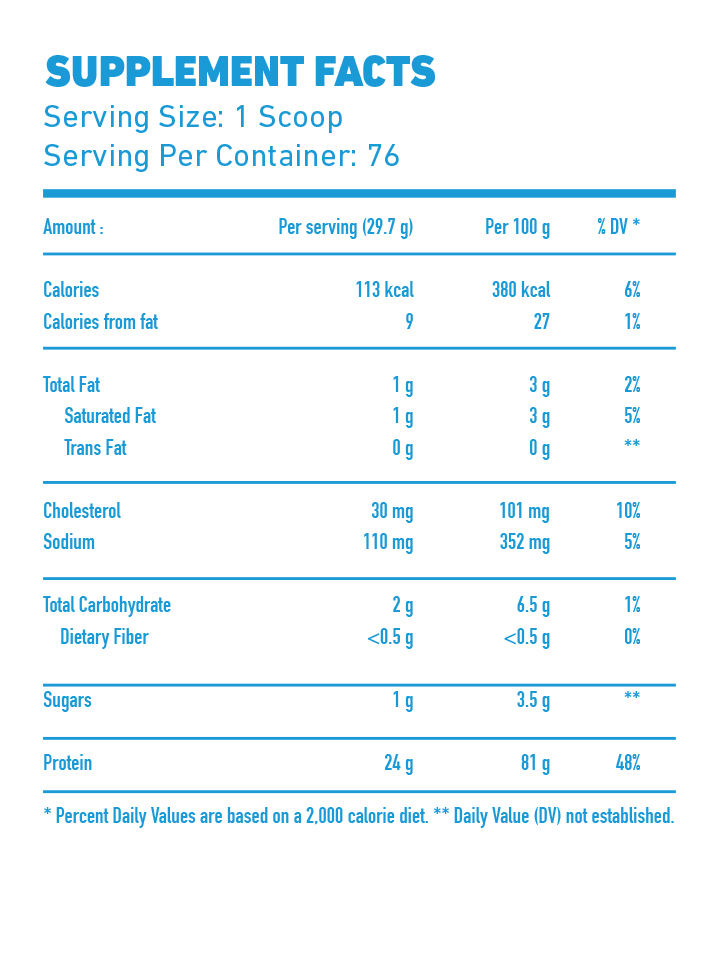 SUPPLEMENT FACTS
Serving Size: 1 Scoop
Serving Per Container: 76

| Amount : | Per serving (29.7 g) | Per 100 g | % DV * |
|---|---|---|---|
| Calories | 113 kcal | 380 kcal | 6% |
| Calories from fat | 9 | 27 | 1% |
| Total Fat | 1 g | 3 g | 2% |
| Saturated Fat | 1 g | 3 g | 5% |
| Trans Fat | 0 g | 0 g | ** |
| Cholesterol | 30 mg | 101 mg | 10% |
| Sodium | 110 mg | 352 mg | 5% |
| Total Carbohydrate | 2 g | 6.5 g | 1% |
| Dietary Fiber | <0.5 g | <0.5 g | 0% |
| Sugars | 1 g | 3.5 g | ** |
| Protein | 24 g | 81 g | 48% |

* Percent Daily Values are based on a 2,000 calorie diet. ** Daily Value (DV) not established.